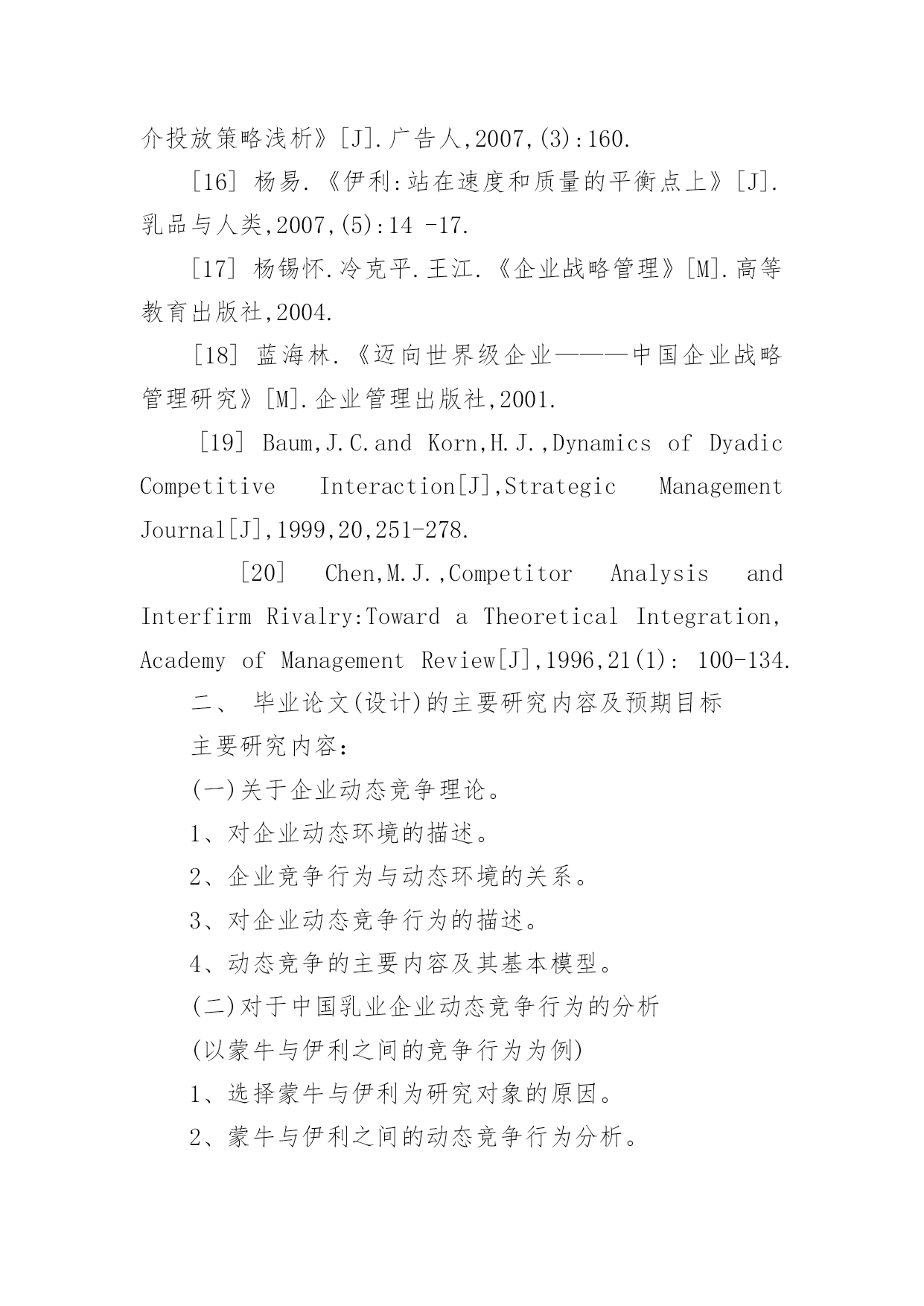 介投放策略浅析》[J].广告人,2007,(3):160.

[16] 杨易.《伊利:站在速度和质量的平衡点上》[J].乳品与人类,2007,(5):14 -17.

[17] 杨锡怀.冷克平.王江.《企业战略管理》[M].高等教育出版社,2004.

[18] 蓝海林.《迈向世界级企业———中国企业战略管理研究》[M].企业管理出版社,2001.

[19] Baum,J.C.and Korn,H.J.,Dynamics of Dyadic Competitive Interaction[J],Strategic Management Journal[J],1999,20,251-278.

[20] Chen,M.J.,Competitor Analysis and Interfirm Rivalry:Toward a Theoretical Integration, Academy of Management Review[J],1996,21(1): 100-134.

二、 毕业论文(设计)的主要研究内容及预期目标

主要研究内容:

(一)关于企业动态竞争理论。

1、对企业动态环境的描述。

2、企业竞争行为与动态环境的关系。

3、对企业动态竞争行为的描述。

4、动态竞争的主要内容及其基本模型。

(二)对于中国乳业企业动态竞争行为的分析

(以蒙牛与伊利之间的竞争行为为例)

1、选择蒙牛与伊利为研究对象的原因。

2、蒙牛与伊利之间的动态竞争行为分析。